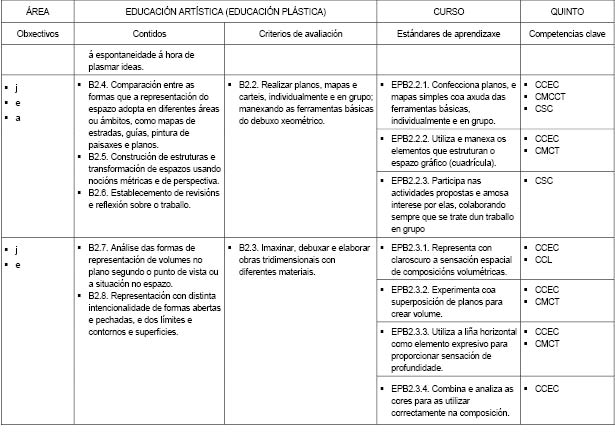 | ÁREA | EDUCACIÓN ARTÍSTICA (EDUCACIÓN PLÁSTICA) | | CURSO | QUINTO |
|---|---|---|---|---|
| Obxectivos | Contidos | Criterios de avaliación | Estándares de aprendizaxe | Competencias clave |
| | á espontaneidade á hora de plasmar ideas. | | | |
| ▪ j ▪ e ▪ a | ▪ B2.4. Comparación entre as formas que a representación do espazo adopta en diferentes áreas ou ámbitos, como mapas de estradas, guías, pintura de paisaxes e planos. ▪ B2.5. Construción de estruturas e transformación de espazos usando nocións métricas e de perspectiva. ▪ B2.6. Establecemento de revisións e reflexión sobre o traballo. | ▪ B2.2. Realizar planos, mapas e carteis, individualmente e en grupo; manexando as ferramentas básicas do debuxo xeométrico. | ▪ EPB2.2.1. Confecciona planos, e mapas simples coa axuda das ferramentas básicas, individualmente e en grupo. | ▪ CCEC ▪ CMCCT ▪ CSC |
| | | | ▪ EPB2.2.2. Utiliza e manexa os elementos que estruturan o espazo gráfico (cuadrícula). | ▪ CCEC ▪ CMCT |
| | | | ▪ EPB2.2.3. Participa nas actividades propostas e amosa interese por elas, colaborando sempre que se trate dun traballo en grupo | ▪ CSC |
| ▪ j ▪ e | ▪ B2.7. Análise das formas de representación de volumes no plano segundo o punto de vista ou a situación no espazo. ▪ B2.8. Representación con distinta intencionalidade de formas abertas e pechadas, e dos límites e contornos e superficies. | ▪ B2.3. Imaxinar, debuxar e elaborar obras tridimensionais con diferentes materiais. | ▪ EPB2.3.1. Representa con claroscuro a sensación espacial de composicións volumétricas. | ▪ CCEC ▪ CCL |
| | | | ▪ EPB2.3.2. Experimenta coa superposición de planos para crear volume. | ▪ CCEC ▪ CMCT |
| | | | ▪ EPB2.3.3. Utiliza a liña horizontal como elemento expresivo para proporcionar sensación de profundidade. | ▪ CCEC ▪ CMCT |
| | | | ▪ EPB2.3.4. Combina e analiza as cores para as utilizar correctamente na composición. | ▪ CCEC |